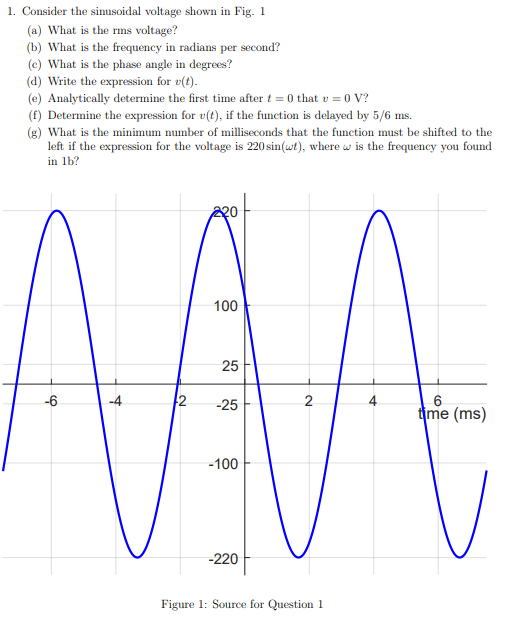 1. Consider the sinusoidal voltage shown in Fig. 1

(a) What is the rms voltage?

(b) What is the frequency in radians per second?

(c) What is the phase angle in degrees?

(d) Write the expression for $v(t)$.

(e) Analytically determine the first time after $t = 0$ that $v = 0$ V?

(f) Determine the expression for $v(t)$, if the function is delayed by 5/6 ms.

(g) What is the minimum number of milliseconds that the function must be shifted to the left if the expression for the voltage is $220 \sin(\omega t)$, where $\omega$ is the frequency you found in 1b?

220
100
25
-25
-100
-220
-6
-4
-2
2
4
6
time (ms)

Figure 1: Source for Question 1